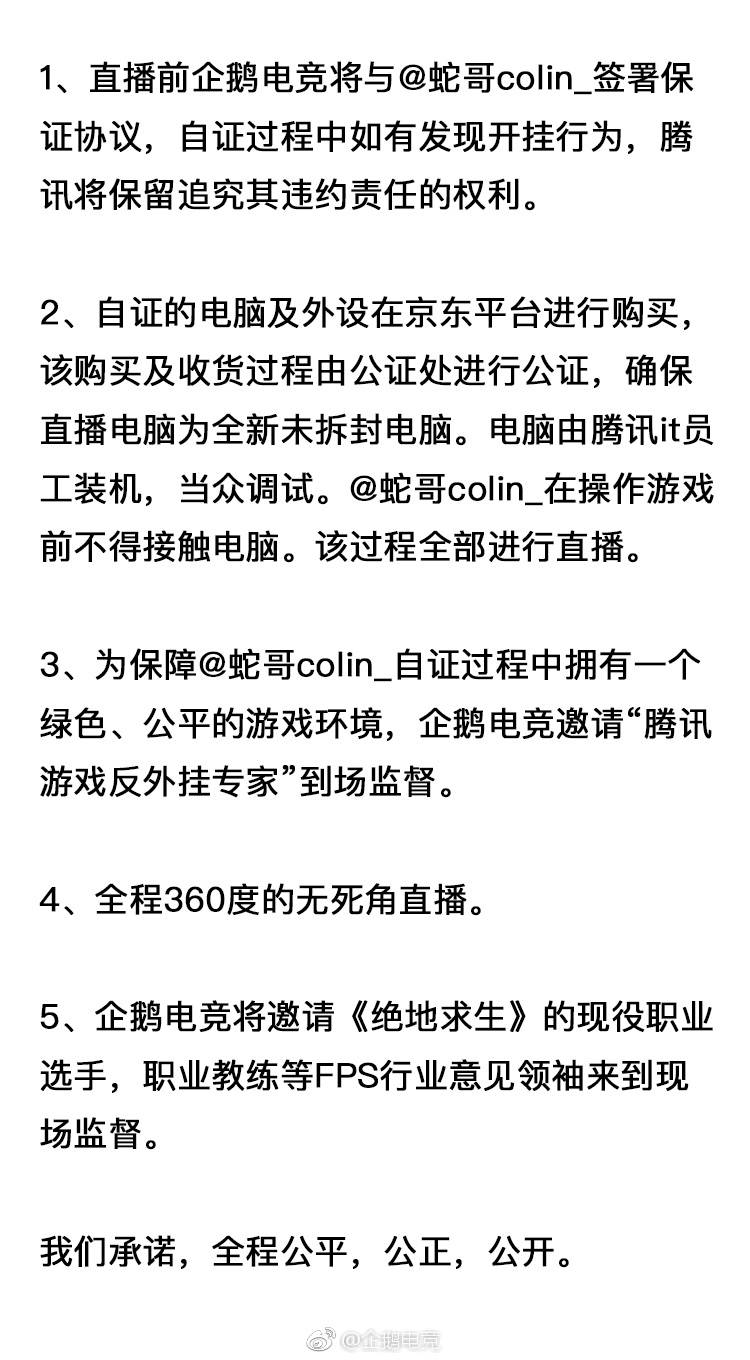 1、直播前企鹅电竞将与@蛇哥colin_签署保证协议，自证过程中如有发现开挂行为，腾讯将保留追究其违约责任的权利。

2、自证的电脑及外设在京东平台进行购买，该购买及收货过程由公证处进行公证，确保直播电脑为全新未拆封电脑。电脑由腾讯it员工装机，当众调试。@蛇哥colin_在操作游戏前不得接触电脑。该过程全部进行直播。

3、为保障@蛇哥colin_自证过程中拥有一个绿色、公平的游戏环境，企鹅电竞邀请“腾讯游戏反外挂专家”到场监督。

4、全程360度的无死角直播。

5、企鹅电竞将邀请《绝地求生》的现役职业选手，职业教练等FPS行业意见领袖来到现场监督。

我们承诺，全程公平，公正，公开。

@企鹅电竞